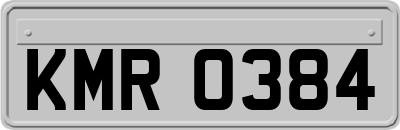 KMR 0384